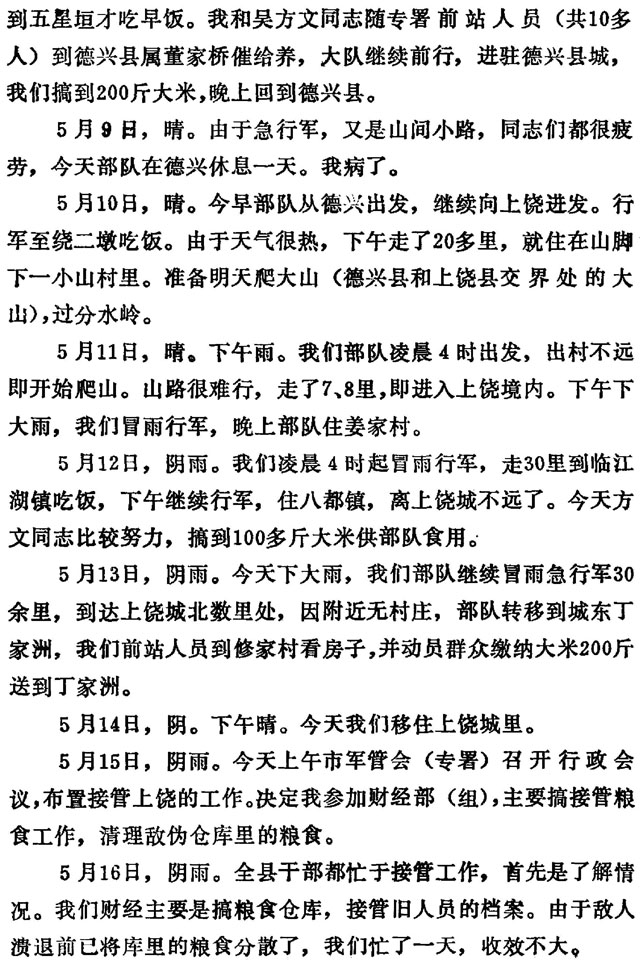 到五星垣才吃早饭。我和吴方文同志随专署前站人员（共10多人）到德兴县属董家桥催给养，大队继续前行，进驻德兴县城，我们搞到200斤大米，晚上回到德兴县。

5月9日，晴。由于急行军，又是山间小路，同志们都很疲劳，今天部队在德兴休息一天。我病了。

5月10日，晴。今早部队从德兴出发，继续向上饶进发。行军至绕二墩吃饭。由于天气很热，下午走了20多里，就住在山脚下一小山村里。准备明天爬大山（德兴县和上饶县交界处的大山），过分水岭。

5月11日，晴。下午雨。我们部队凌晨4时出发，出村不远即开始爬山。山路很难行，走了7、8里，即进入上饶境内。下午下大雨，我们冒雨行军，晚上部队住姜家村。

5月12日，阴雨。我们凌晨4时起冒雨行军，走30里到临江湖镇吃饭，下午继续行军，住八都镇，离上饶城不远了。今天方文同志比较努力，搞到100多斤大米供部队食用。

5月13日，阴雨。今天下大雨，我们部队继续冒雨急行军30余里，到达上饶城北数里处，因附近无村庄，部队转移到城东丁家洲，我们前站人员到修家村看房子，并动员群众缴纳大米200斤送到丁家洲。

5月14日，阴。下午晴。今天我们移住上饶城里。

5月15日，阴雨。今天上午市军管会（专署）召开行政会议，布置接管上饶的工作。决定我参加财经部（组），主要搞接管粮食工作，清理敌伪仓库里的粮食。

5月16日，阴雨。全县干部都忙于接管工作，首先是了解情况。我们财经主要是搞粮食仓库，接管旧人员的档案。由于敌人溃退前已将库里的粮食分散了，我们忙了一天，收效不大。